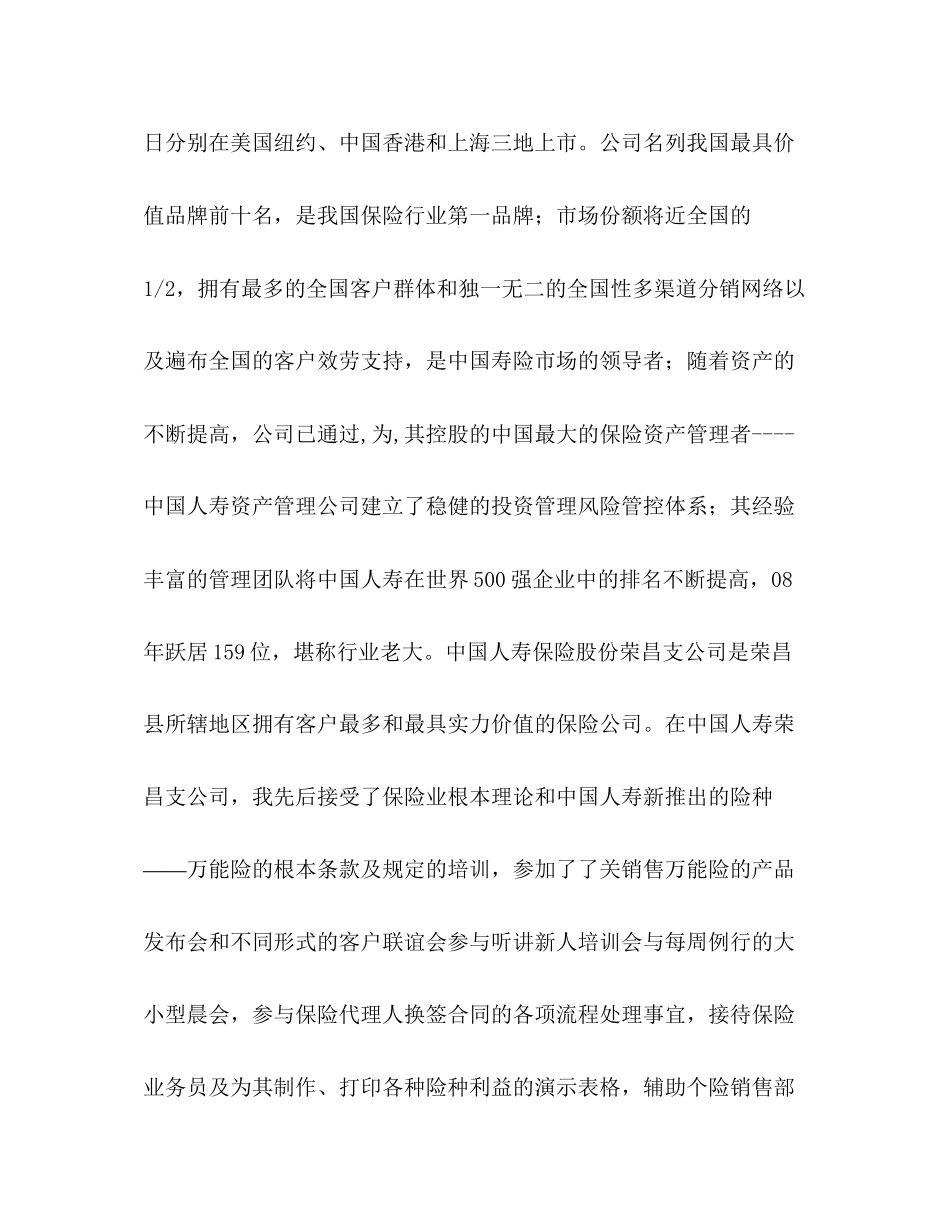 日分别在美国纽约、中国香港和上海三地上市。公司名列我国最具价值品牌前十名，是我国保险行业第一品牌；市场份额将近全国的1/2，拥有最多的全国客户群体和独一无二的全国性多渠道分销网络以及遍布全国的客户效劳支持，是中国寿险市场的领导者；随着资产的不断提高，公司已通过,为,其控股的中国最大的保险资产管理者----中国人寿资产管理公司建立了稳健的投资管理风险管控体系；其经验丰富的管理团队将中国人寿在世界500强企业中的排名不断提高，08年跃居159位，堪称行业老大。中国人寿保险股份荣昌支公司是荣昌县所辖地区拥有客户最多和最具实力价值的保险公司。在中国人寿荣昌支公司，我先后接受了保险业根本理论和中国人寿新推出的险种——万能险的根本条款及规定的培训，参加了了关销售万能险的产品发布会和不同形式的客户联谊会参与听讲新人培训会与每周例行的大小型晨会，参与保险代理人换签合同的各项流程处理事宜，接待保险业务员及为其制作、打印各种险种利益的演示表格，辅助个险销售部